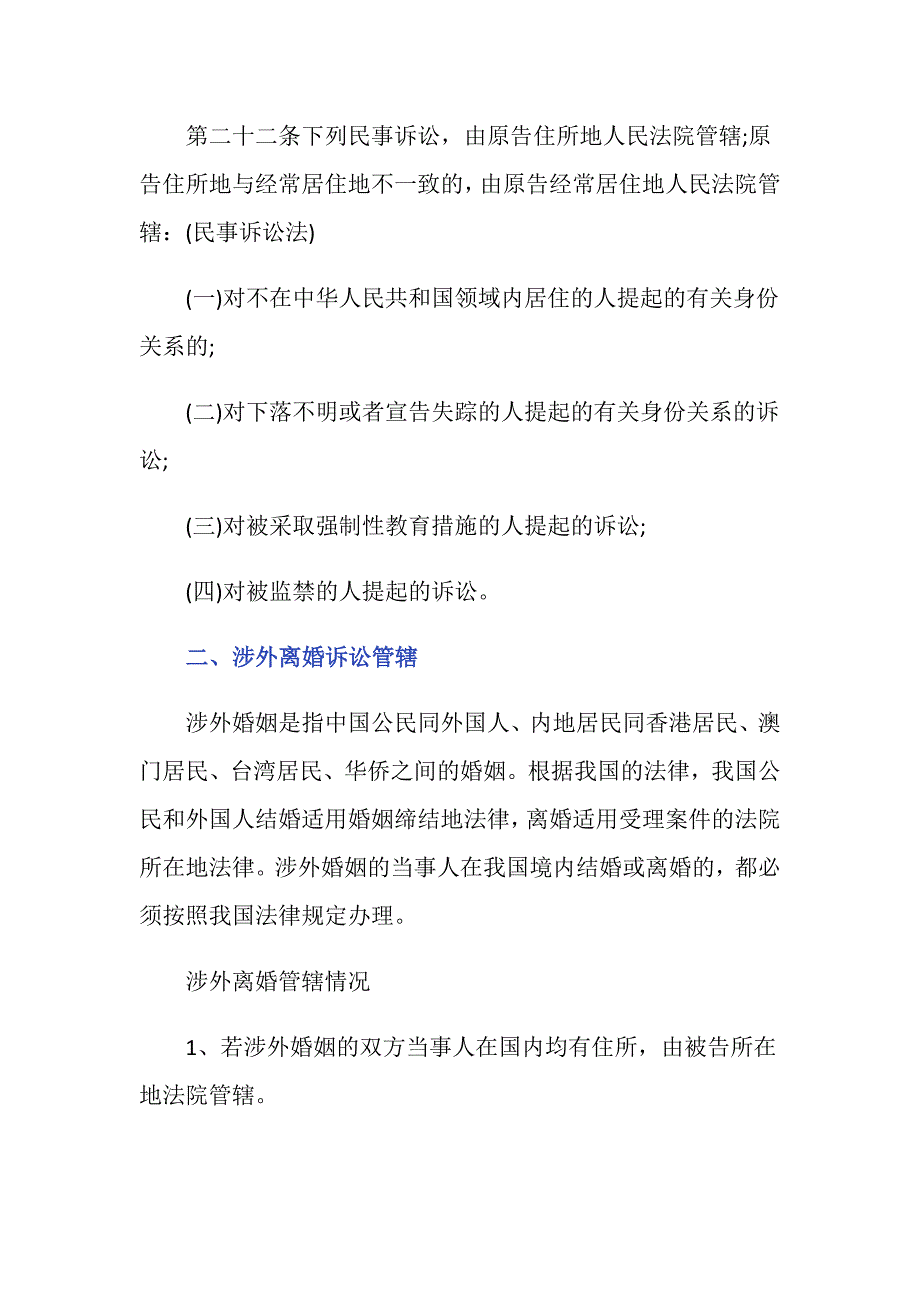 第二十二条下列民事诉讼，由原告住所地人民法院管辖;原告住所地与经常居住地不一致的，由原告经常居住地人民法院管辖：(民事诉讼法)

(一)对不在中华人民共和国领域内居住的人提起的有关身份关系的;

(二)对下落不明或者宣告失踪的人提起的有关身份关系的诉讼;

(三)对被采取强制性教育措施的人提起的诉讼;

(四)对被监禁的人提起的诉讼。

二、涉外离婚诉讼管辖

涉外婚姻是指中国公民同外国人、内地居民同香港居民、澳门居民、台湾居民、华侨之间的婚姻。根据我国的法律，我国公民和外国人结婚适用婚姻缔结地法律，离婚适用受理案件的法院所在地法律。涉外婚姻的当事人在我国境内结婚或离婚的，都必须按照我国法律规定办理。

涉外离婚管辖情况

1、若涉外婚姻的双方当事人在国内均有住所，由被告所在地法院管辖。